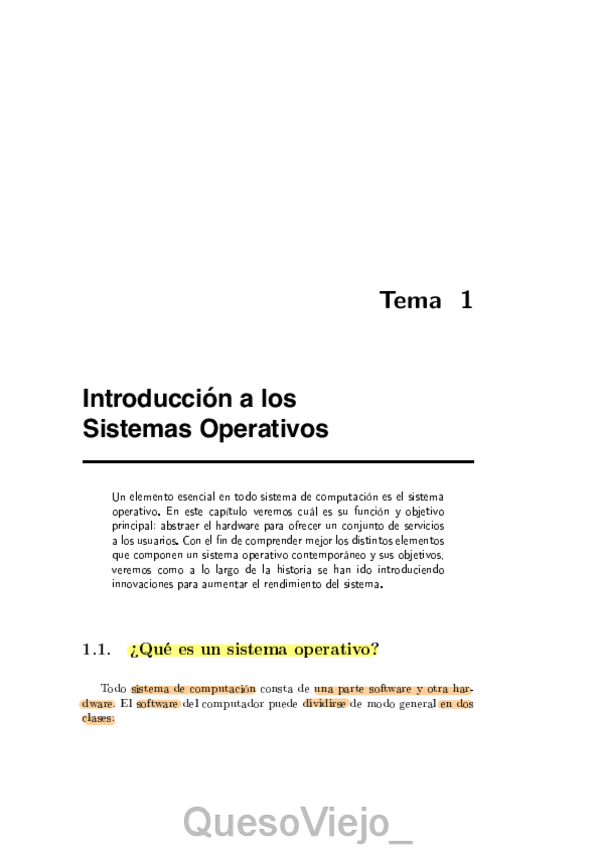 Tema 1

Introducción a los Sistemas Operativos

Un elemento esencial en todo sistema de computación es el sistema operativo. En este capítulo veremos cuál es su función y objetivo principal: abstraer el hardware para ofrecer un conjunto de servicios a los usuarios. Con el fin de comprender mejor los distintos elementos que componen un sistema operativo contemporáneo y sus objetivos, veremos como a lo largo de la historia se han ido introduciendo innovaciones para aumentar el rendimiento del sistema.

1.1. ¿Qué es un sistema operativo?

Todo sistema de computación consta de una parte software y otra hardware. El software del computador puede dividirse de modo general en dos clases:

QuesoViejo_